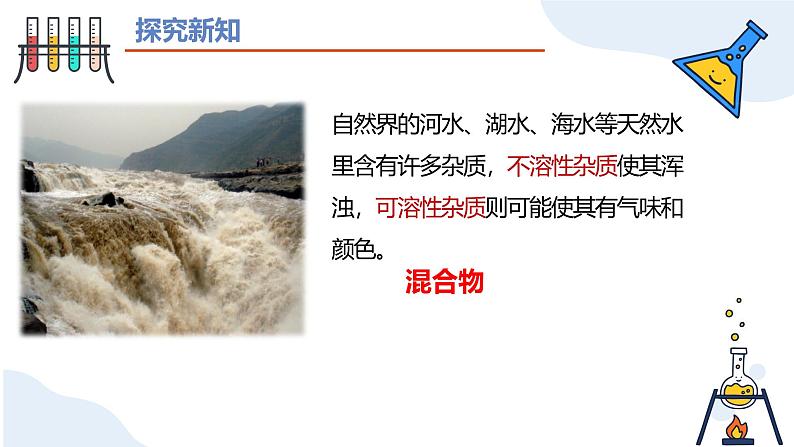 探究新知

自然界的河水、湖水、海水等天然水里含有许多杂质，不溶性杂质使其浑浊，可溶性杂质则可能使其有气味和颜色。

混合物